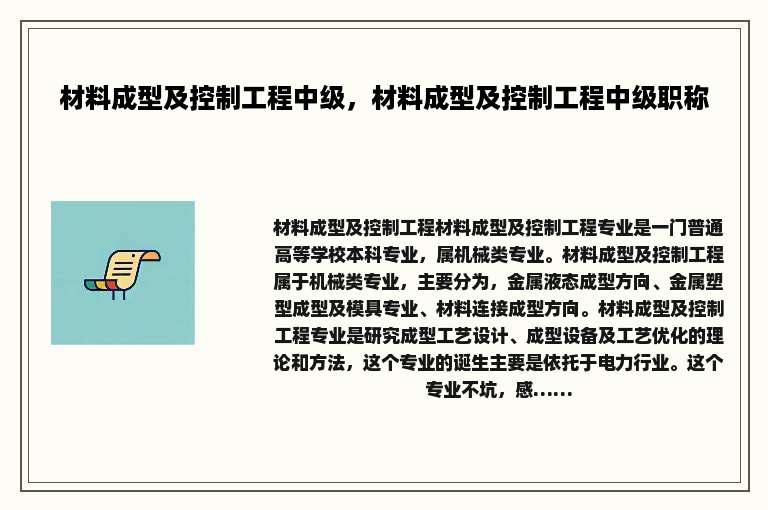 材料成型及控制工程中级，材料成型及控制工程中级职称

材料成型及控制工程材料成型及控制工程专业是一门普通高等学校本科专业，属机械类专业。材料成型及控制工程属于机械类专业，主要分为，金属液态成型方向、金属塑型成型及模具专业、材料连接成型方向。材料成型及控制工程专业是研究成型工艺设计、成型设备及工艺优化的理论和方法，这个专业的诞生主要是依托于电力行业。这个专业不坑，感……